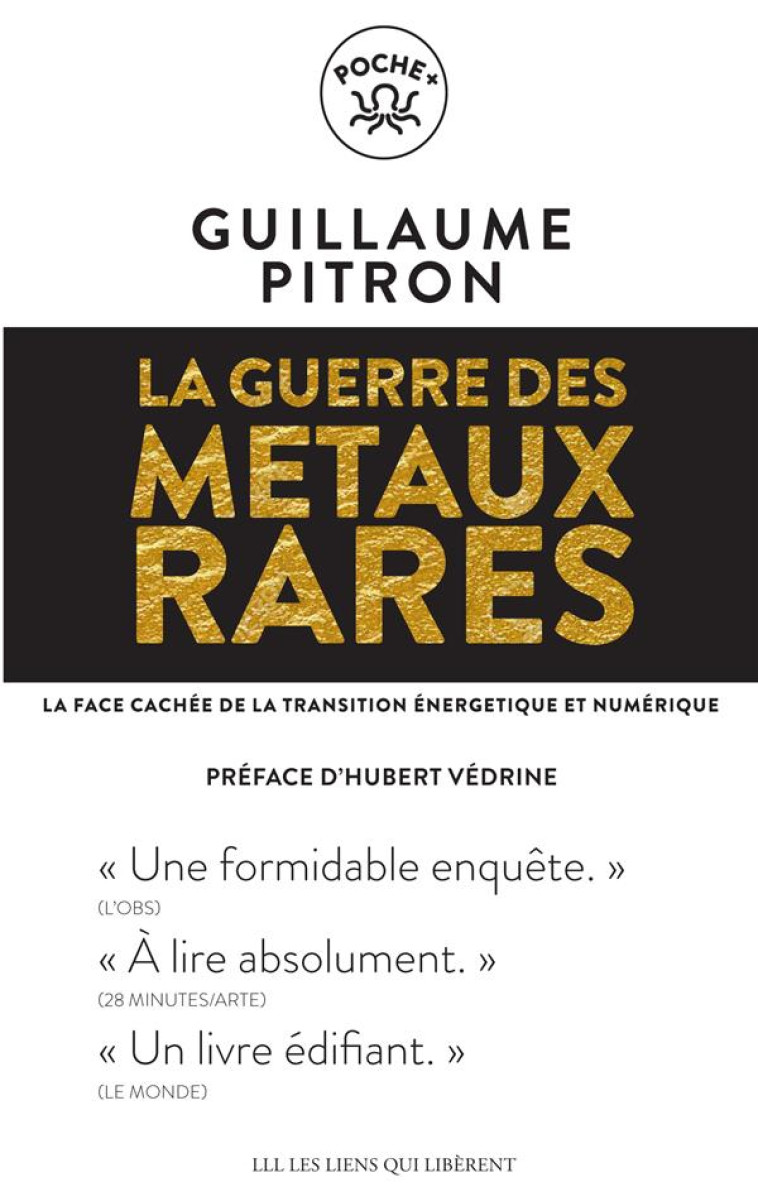 POCHE+

GUILLAUME PITRON

LA GUERRE DES METAUX RARES

LA FACE CACHÉE DE LA TRANSITION ÉNERGETIQUE ET NUMÉRIQUE

PRÉFACE D'HUBERT VÉDRINE

« Une formidable enquête. »
(L'OBS)

« À lire absolument. »
(28 MINUTES/ARTE)

« Un livre édifiant. »
(LE MONDE)

LLL LES LIENS QUI LIBÈRENT